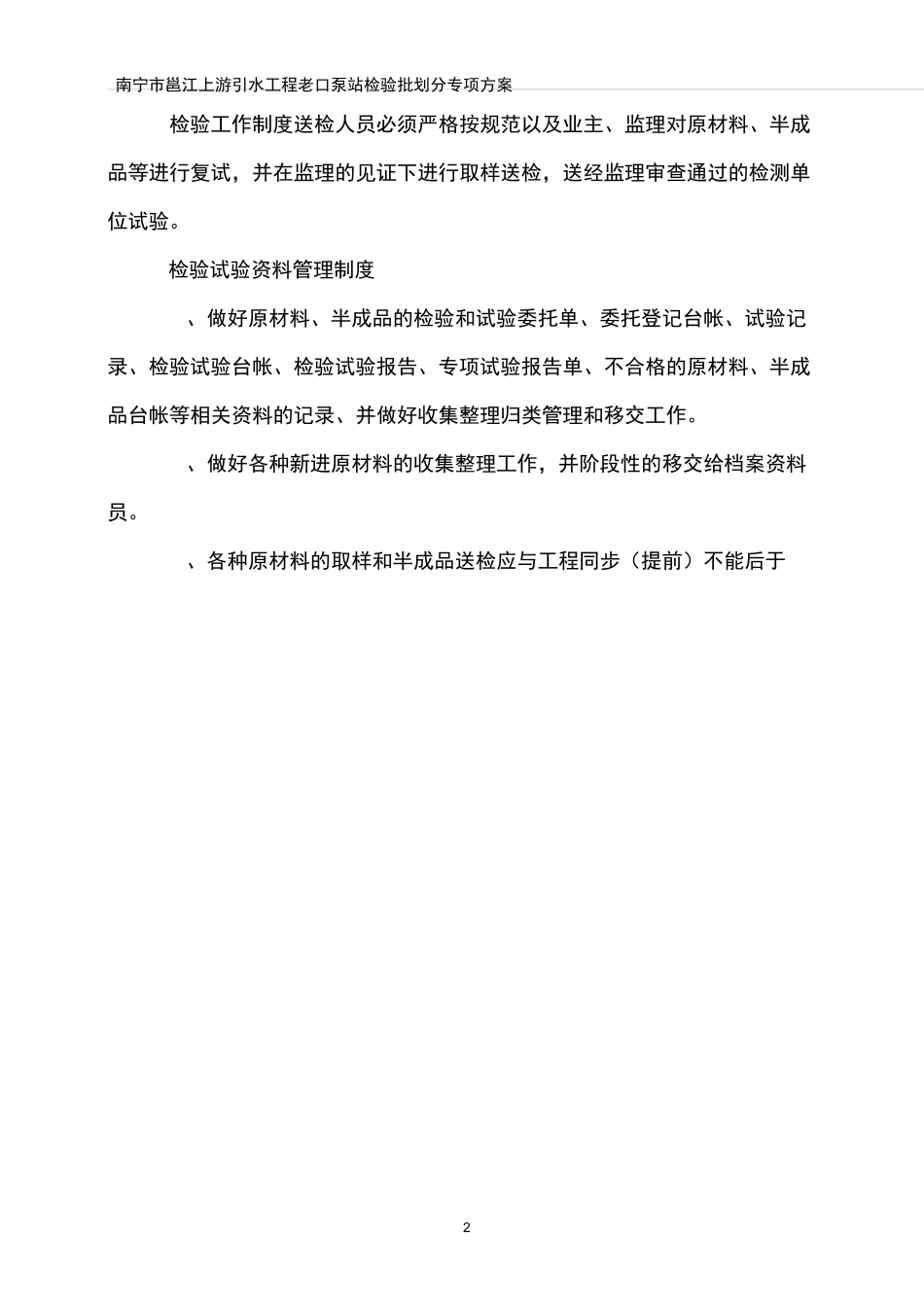 南宁市邕江上游引水工程老口泵站检验批划分专项方案

检验工作制度送检人员必须严格按规范以及业主、监理对原材料、半成品等进行复试，并在监理的见证下进行取样送检，送经监理审查通过的检测单位试验。

检验试验资料管理制度

、做好原材料、半成品的检验和试验委托单、委托登记台帐、试验记录、检验试验台帐、检验试验报告、专项试验报告单、不合格的原材料、半成品台帐等相关资料的记录、并做好收集整理归类管理和移交工作。

、做好各种新进原材料的收集整理工作，并阶段性的移交给档案资料员。

、各种原材料的取样和半成品送检应与工程同步（提前）不能后于

2